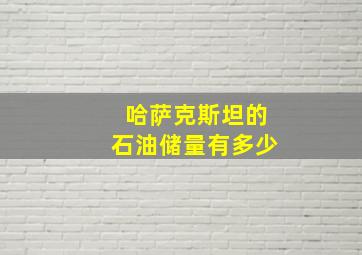 哈萨克斯坦的
石油储量有多少